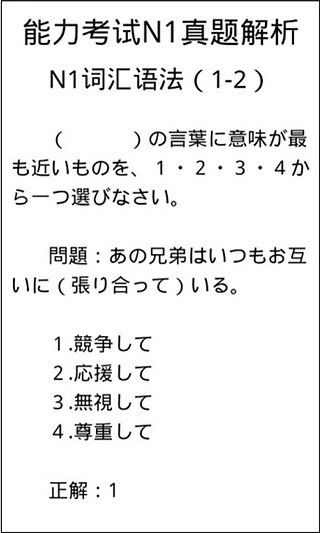 能力考试N1真题解析

N1词汇语法（1-2）

（　　　）の言葉に意味が最も近いものを、１・２・３・４から一つ選びなさい。

問題：あの兄弟はいつもお互いに（張り合って）いる。

1.競争して
2.応援して
3.無視して
4.尊重して

正解：1